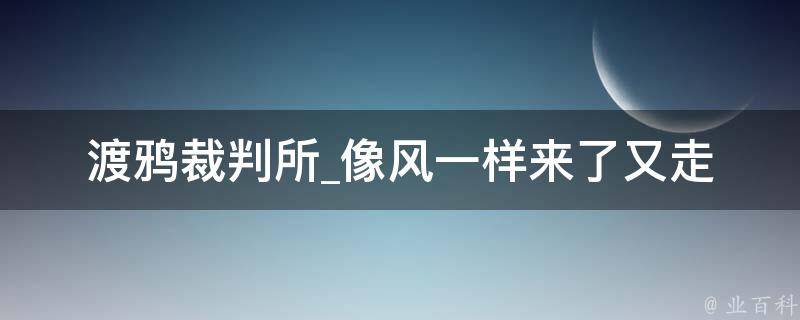 渡鸦裁判所_像风一样来了又走

@ 业百科